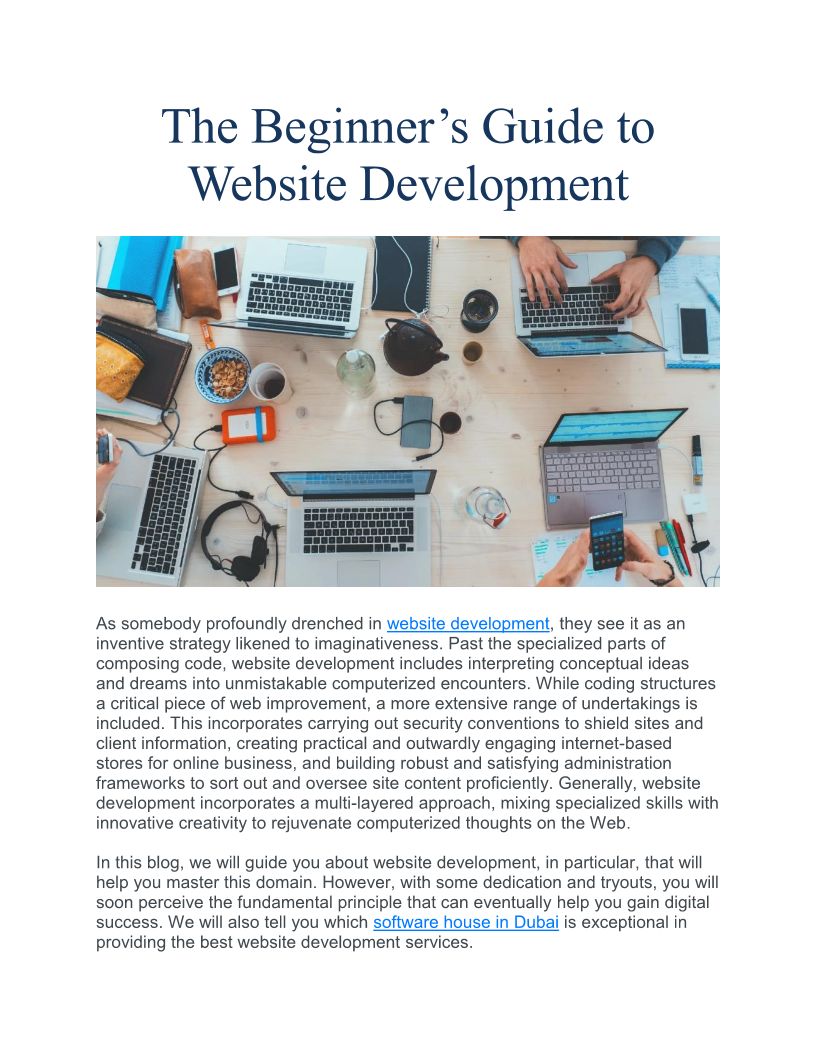 The Beginner’s Guide to Website Development

As somebody profoundly drenched in website development, they see it as an inventive strategy likened to imaginativeness. Past the specialized parts of composing code, website development includes interpreting conceptual ideas and dreams into unmistakable computerized encounters. While coding structures a critical piece of web improvement, a more extensive range of undertakings is included. This incorporates carrying out security conventions to shield sites and client information, creating practical and outwardly engaging internet-based stores for online business, and building robust and satisfying administration frameworks to sort out and oversee site content proficiently. Generally, website development incorporates a multi-layered approach, mixing specialized skills with innovative creativity to rejuvenate computerized thoughts on the Web.

In this blog, we will guide you about website development, in particular, that will help you master this domain. However, with some dedication and tryouts, you will soon perceive the fundamental principle that can eventually help you gain digital success. We will also tell you which software house in Dubai is exceptional in providing the best website development services.